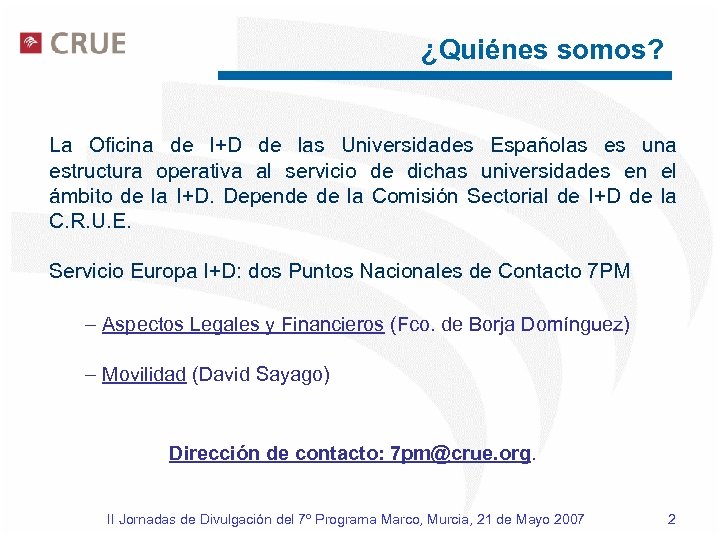 CRUE

¿Quiénes somos?

La Oficina de I+D de las Universidades Españolas es una estructura operativa al servicio de dichas universidades en el ámbito de la I+D. Depende de la Comisión Sectorial de I+D de la C.R.U.E.

Servicio Europa I+D: dos Puntos Nacionales de Contacto 7PM

– Aspectos Legales y Financieros (Fco. de Borja Domínguez)

– Movilidad (David Sayago)

Dirección de contacto: 7pm@crue.org.

II Jornadas de Divulgación del 7º Programa Marco, Murcia, 21 de Mayo 2007

2